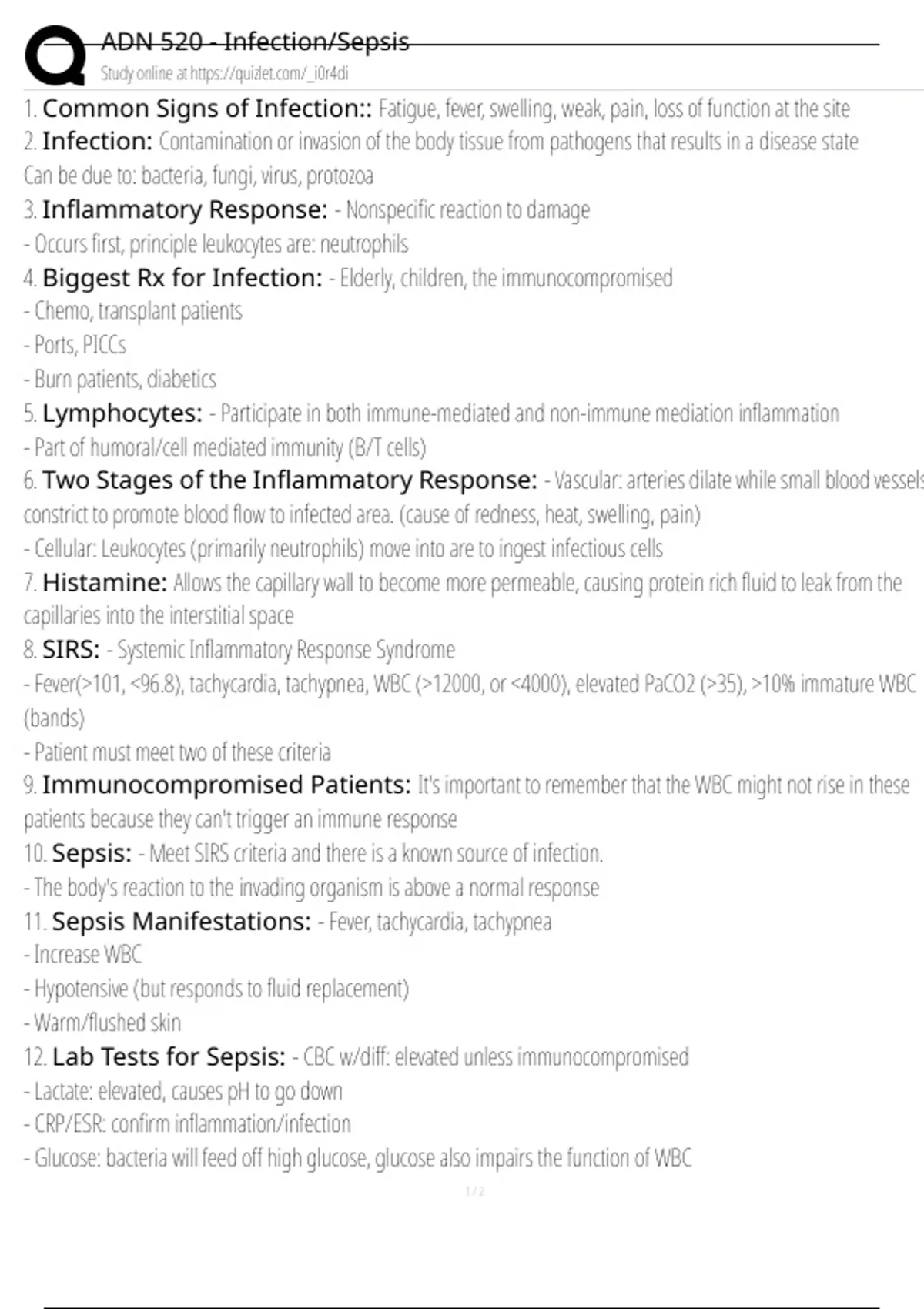 ADN 520 - Infection/Sepsis
Study online at https://quizlet.com/_i0r4di

1. Common Signs of Infection:: Fatigue, fever, swelling, weak, pain, loss of function at the site
2. Infection: Contamination or invasion of the body tissue from pathogens that results in a disease state
Can be due to: bacteria, fungi, virus, protozoa
3. Inflammatory Response: - Nonspecific reaction to damage
- Occurs first, principle leukocytes are: neutrophils
4. Biggest Rx for Infection: - Elderly, children, the immunocompromised
- Chemo, transplant patients
- Ports, PICCs
- Burn patients, diabetics
5. Lymphocytes: - Participate in both immune-mediated and non-immune mediation inflammation
- Part of humoral/cell mediated immunity (B/T cells)
6. Two Stages of the Inflammatory Response: - Vascular: arteries dilate while small blood vessels constrict to promote blood flow to infected area. (cause of redness, heat, swelling, pain)
- Cellular: Leukocytes (primarily neutrophils) move into are to ingest infectious cells
7. Histamine: Allows the capillary wall to become more permeable, causing protein rich fluid to leak from the capillaries into the interstitial space
8. SIRS: - Systemic Inflammatory Response Syndrome
- Fever(>101, <96.8), tachycardia, tachypnea, WBC (>12000, or <4000), elevated PaCO2 (>35), >10% immature WBC (bands)
- Patient must meet two of these criteria
9. Immunocompromised Patients: It's important to remember that the WBC might not rise in these patients because they can't trigger an immune response
10. Sepsis: - Meet SIRS criteria and there is a known source of infection.
- The body's reaction to the invading organism is above a normal response
11. Sepsis Manifestations: - Fever, tachycardia, tachypnea
- Increase WBC
- Hypotensive (but responds to fluid replacement)
- Warm/flushed skin
12. Lab Tests for Sepsis: - CBC w/diff: elevated unless immunocompromised
- Lactate: elevated, causes pH to go down
- CRP/ESR: confirm inflammation/infection
- Glucose: bacteria will feed off high glucose, glucose also impairs the function of WBC

1 / 2